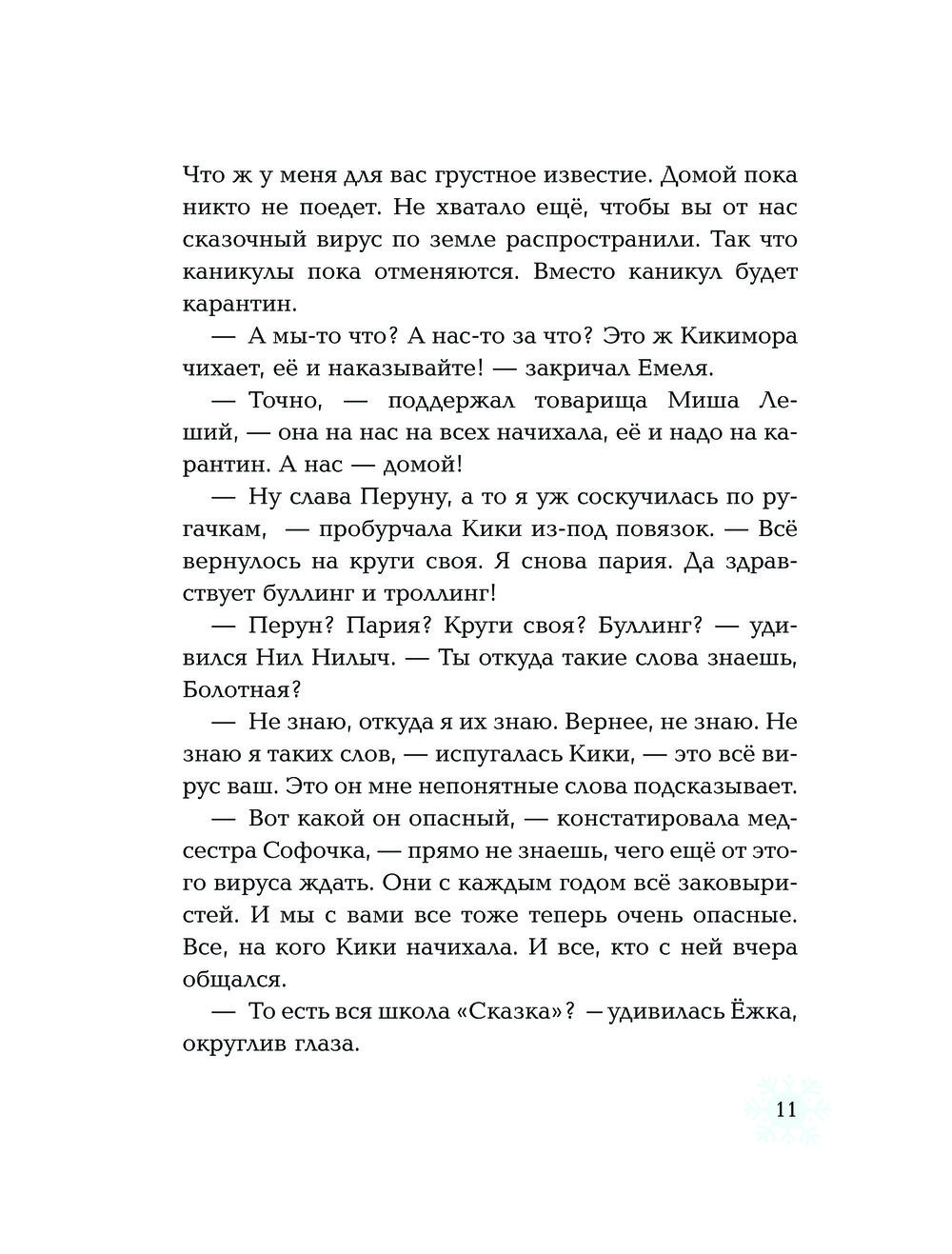 Что ж у меня для вас грустное известие. Домой пока никто не поедет. Не хватало ещё, чтобы вы от нас сказочный вирус по земле распространили. Так что каникулы пока отменяются. Вместо каникул будет карантин.

— А мы-то что? А нас-то за что? Это ж Кикимора чихает, её и наказывайте! — закричал Емеля.

— Точно, — поддержал товарища Миша Леший, — она на нас на всех начихала, её и надо на карантин. А нас — домой!

— Ну слава Перуну, а то я уж соскучилась по ругачкам, — пробурчала Кики из-под повязок. — Всё вернулось на круги своя. Я снова пария. Да здравствует буллинг и троллинг!

— Перун? Пария? Круги своя? Буллинг? — удивился Нил Нилыч. — Ты откуда такие слова знаешь, Болотная?

— Не знаю, откуда я их знаю. Вернее, не знаю. Не знаю я таких слов, — испугалась Кики, — это всё вирус ваш. Это он мне непонятные слова подсказывает.

— Вот какой он опасный, — констатировала медсестра Софочка, — прямо не знаешь, чего ещё от этого вируса ждать. Они с каждым годом всё заковыристей. И мы с вами все тоже теперь очень опасные. Все, на кого Кики начихала. И все, кто с ней вчера общался.

— То есть вся школа «Сказка»? — удивилась Ёжка, округлив глаза.

11